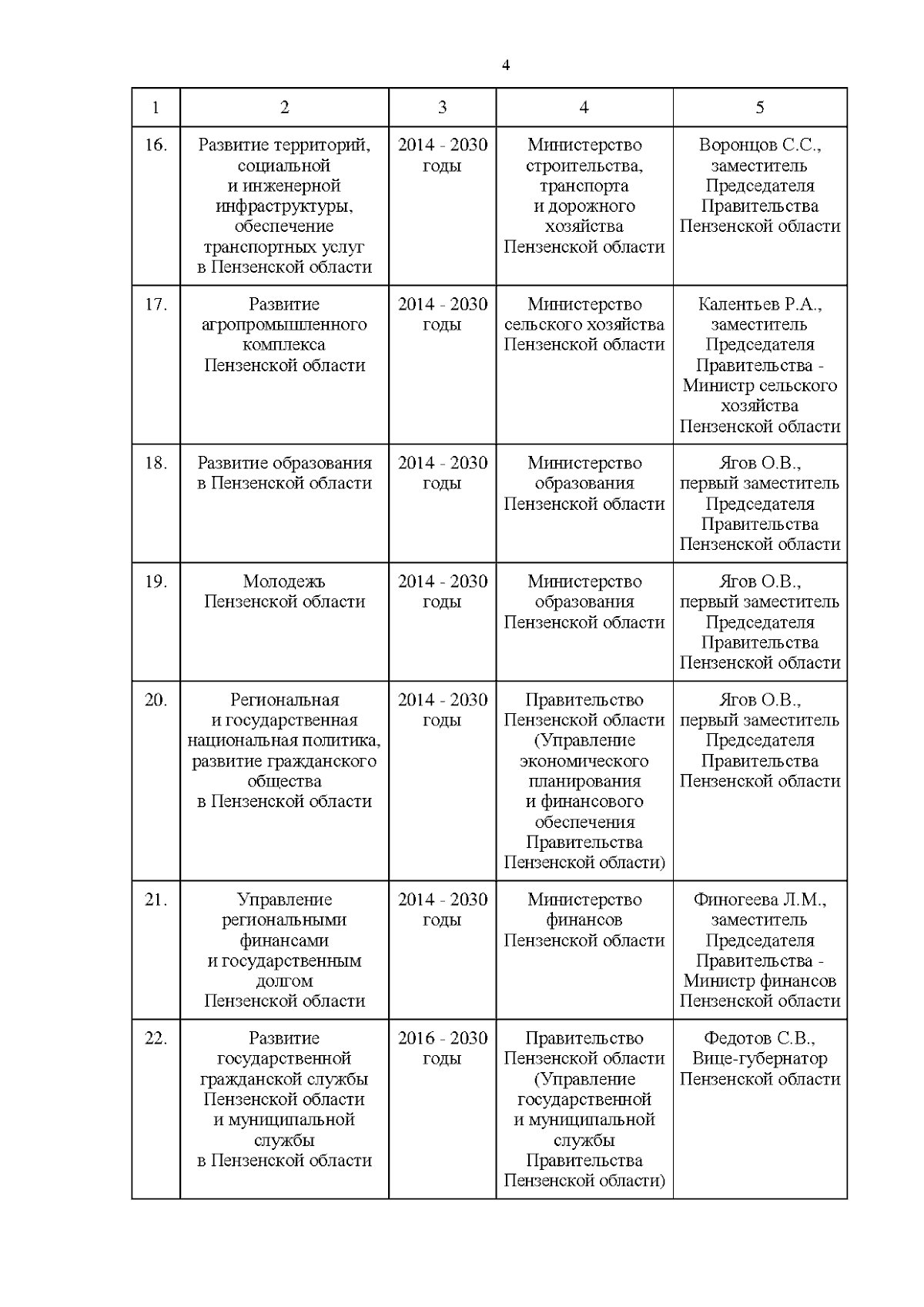 4

| 1 | 2 | 3 | 4 | 5 |
|---|---|---|---|---|
| 16. | Развитие территорий, социальной и инженерной инфраструктуры, обеспечение транспортных услуг в Пензенской области | 2014 - 2030 годы | Министерство строительства, транспорта и дорожного хозяйства Пензенской области | Воронцов С.С., заместитель Председателя Правительства Пензенской области |
| 17. | Развитие агропромышленного комплекса Пензенской области | 2014 - 2030 годы | Министерство сельского хозяйства Пензенской области | Калентьев Р.А., заместитель Председателя Правительства - Министр сельского хозяйства Пензенской области |
| 18. | Развитие образования в Пензенской области | 2014 - 2030 годы | Министерство образования Пензенской области | Ягов О.В., первый заместитель Председателя Правительства Пензенской области |
| 19. | Молодежь Пензенской области | 2014 - 2030 годы | Министерство образования Пензенской области | Ягов О.В., первый заместитель Председателя Правительства Пензенской области |
| 20. | Региональная и государственная национальная политика, развитие гражданского общества в Пензенской области | 2014 - 2030 годы | Правительство Пензенской области (Управление экономического планирования и финансового обеспечения Правительства Пензенской области) | Ягов О.В., первый заместитель Председателя Правительства Пензенской области |
| 21. | Управление региональными финансами и государственным долгом Пензенской области | 2014 - 2030 годы | Министерство финансов Пензенской области | Финогеева Л.М., заместитель Председателя Правительства - Министр финансов Пензенской области |
| 22. | Развитие государственной гражданской службы Пензенской области и муниципальной службы в Пензенской области | 2016 - 2030 годы | Правительство Пензенской области (Управление государственной и муниципальной службы Правительства Пензенской области) | Федотов С.В., Вице-губернатор Пензенской области |